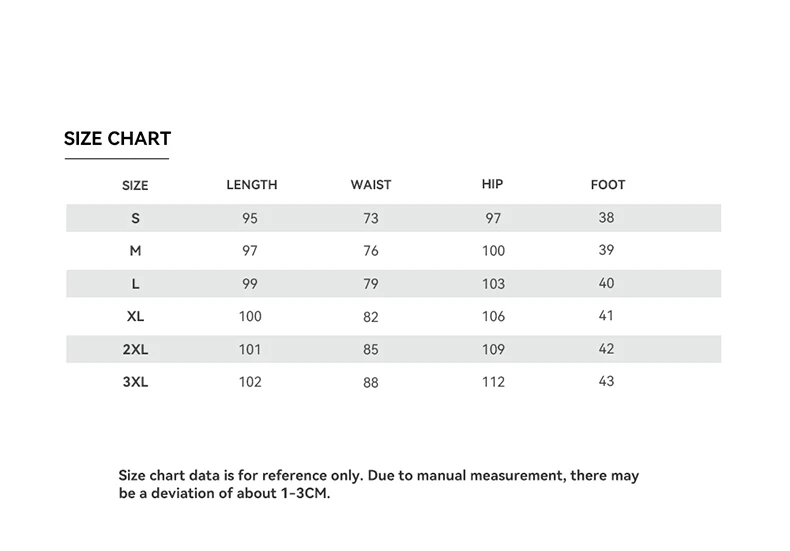 SIZE CHART

| SIZE | LENGTH | WAIST | HIP | FOOT |
|---|---|---|---|---|
| S | 95 | 73 | 97 | 38 |
| M | 97 | 76 | 100 | 39 |
| L | 99 | 79 | 103 | 40 |
| XL | 100 | 82 | 106 | 41 |
| 2XL | 101 | 85 | 109 | 42 |
| 3XL | 102 | 88 | 112 | 43 |

Size chart data is for reference only. Due to manual measurement, there may be a deviation of about 1-3CM.